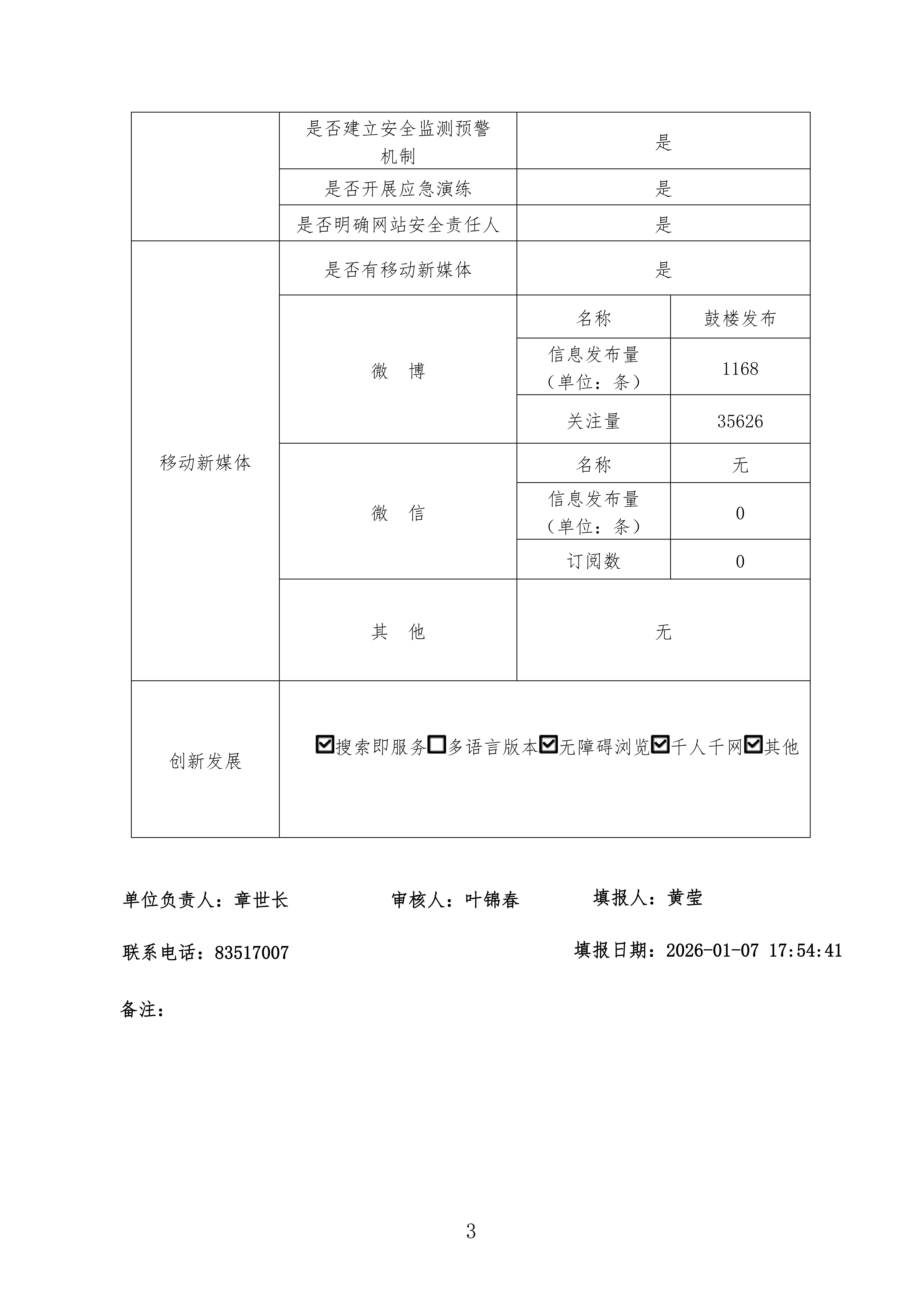 | | 是否建立安全监测预警机制 | 是 | |
|---|---|---|---|
| | 是否开展应急演练 | 是 | |
| | 是否明确网站安全责任人 | 是 | |
| 移动新媒体 | 是否有移动新媒体 | 是 | |
| | 微　博 | 名称 | 鼓楼发布 |
| | | 信息发布量（单位：条） | 1168 |
| | | 关注量 | 35626 |
| | 微　信 | 名称 | 无 |
| | | 信息发布量（单位：条） | 0 |
| | | 订阅数 | 0 |
| | 其　他 | 无 | |
| 创新发展 | ☑搜索即服务☐多语言版本☑无障碍浏览☑千人千网☑其他 | | |

单位负责人：章世长　　审核人：叶锦春　　填报人：黄莹

联系电话：83517007　　填报日期：2026-01-07 17:54:41

备注：

3